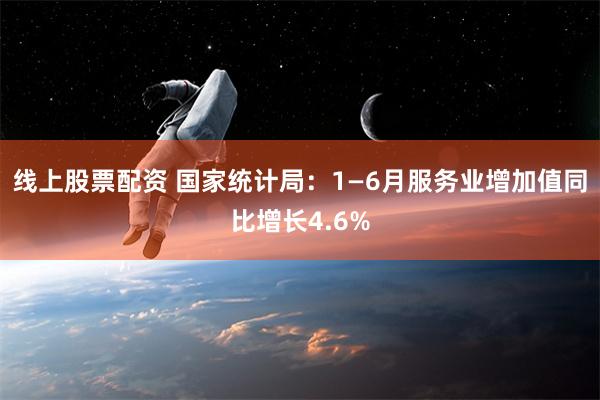 线上股票配资 国家统计局：1—6月服务业增加值同比增长4.6%